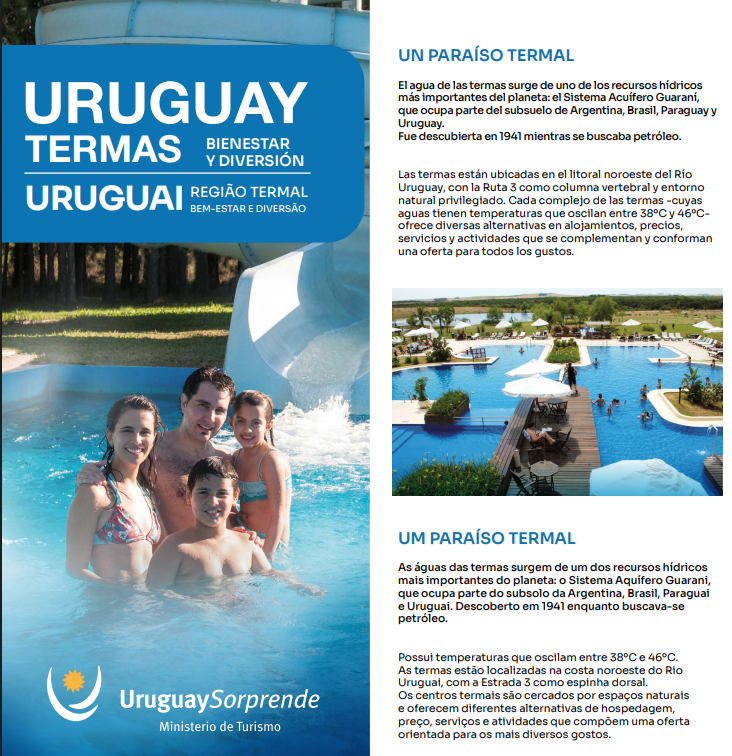 URUGUAY
TERMAS
BIENESTAR Y DIVERSIÓN
URUGUAI
REGIÃO TERMAL
BEM-ESTAR E DIVERSÃO

UruguaySorprende
Ministerio de Turismo

UN PARAÍSO TERMAL

El agua de las termas surge de uno de los recursos hídricos más importantes del planeta: el Sistema Acuífero Guaraní, que ocupa parte del subsuelo de Argentina, Brasil, Paraguay y Uruguay.
Fue descubierta en 1941 mientras se buscaba petróleo.

Las termas están ubicadas en el litoral noroeste del Río Uruguay, con la Ruta 3 como columna vertebral y entorno natural privilegiado. Cada complejo de las termas -cuyas aguas tienen temperaturas que oscilan entre 38ºC y 46ºC- ofrece diversas alternativas en alojamientos, precios, servicios y actividades que se complementan y conforman una oferta para todos los gustos.

UM PARAÍSO TERMAL

As águas das termas surgem de um dos recursos hídricos mais importantes do planeta: o Sistema Aquífero Guarani, que ocupa parte do subsolo da Argentina, Brasil, Paraguai e Uruguai. Descoberto em 1941 enquanto buscava-se petróleo.

Possui temperaturas que oscilam entre 38ºC e 46ºC.
As termas estão localizadas na costa noroeste do Rio Uruguai, com a Estrada 3 como espinha dorsal.
Os centros termais são cercados por espaços naturais e oferecem diferentes alternativas de hospedagem, preço, serviços e atividades que compõem uma oferta orientada para os mais diversos gostos.